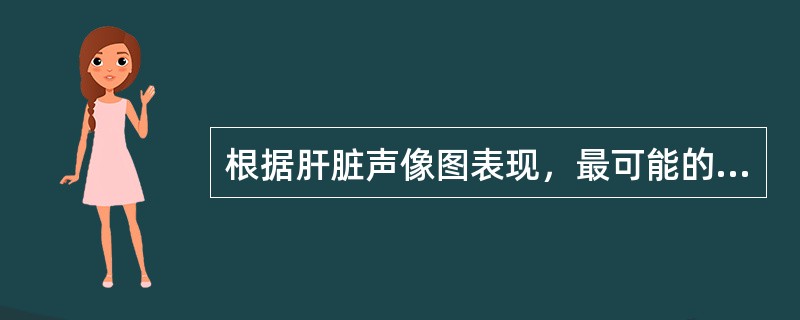 根据肝脏声像图表现，最可能的...